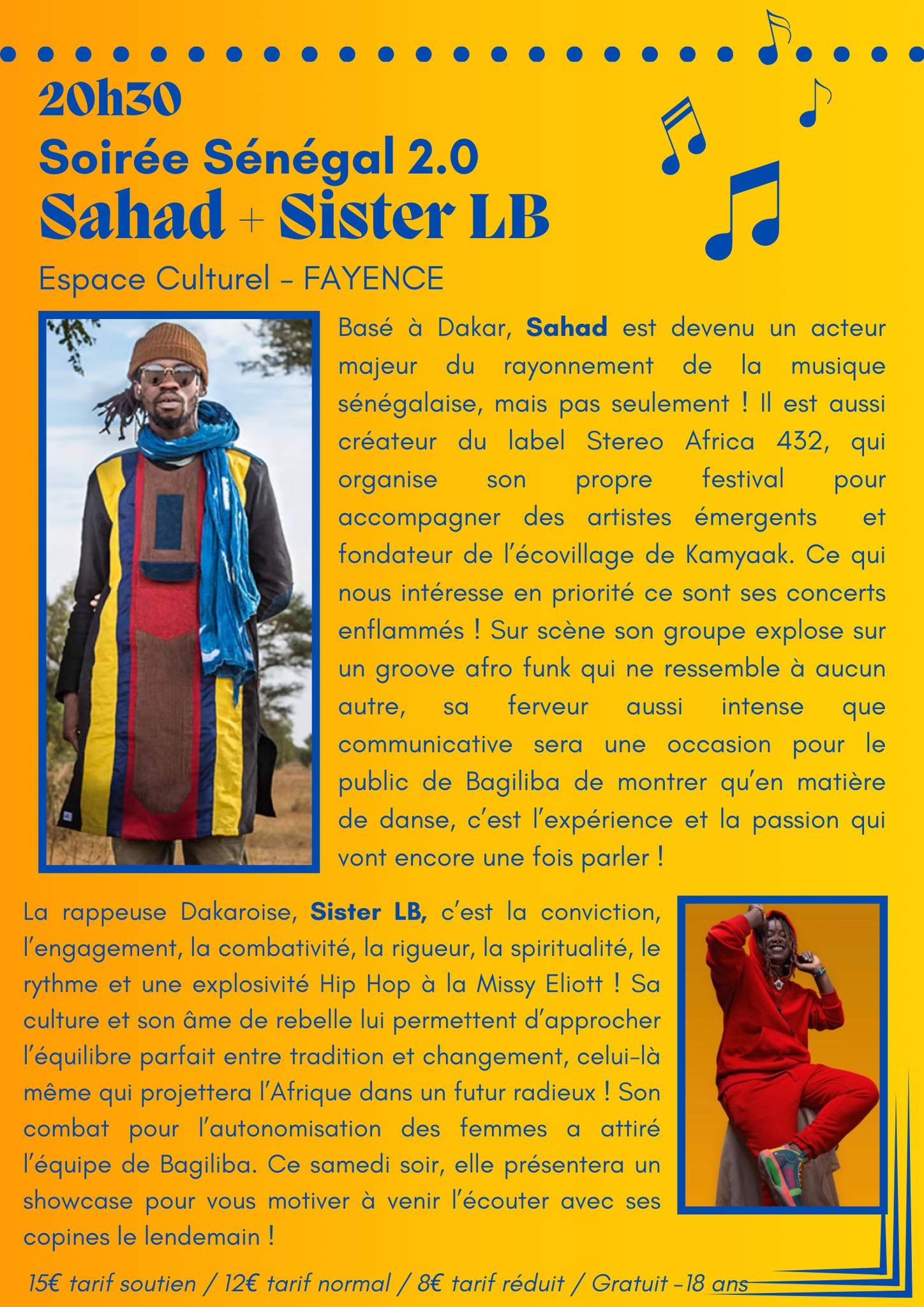 20h30

Soirée Sénégal 2.0

Sahad + Sister LB

Espace Culturel - FAYENCE

Basé à Dakar, Sahad est devenu un acteur majeur du rayonnement de la musique sénégalaise, mais pas seulement ! Il est aussi créateur du label Stereo Africa 432, qui organise son propre festival pour accompagner des artistes émergents et fondateur de l'écovillage de Kamyaak. Ce qui nous intéresse en priorité ce sont ses concerts enflammés ! Sur scène son groupe explose sur un groove afro funk qui ne ressemble à aucun autre, sa ferveur aussi intense que communicative sera une occasion pour le public de Bagiliba de montrer qu'en matière de danse, c'est l'expérience et la passion qui vont encore une fois parler !

La rappeuse Dakaroise, Sister LB, c'est la conviction, l'engagement, la combativité, la rigueur, la spiritualité, le rythme et une explosivité Hip Hop à la Missy Eliott ! Sa culture et son âme de rebelle lui permettent d'approcher l'équilibre parfait entre tradition et changement, celui-là même qui projettera l'Afrique dans un futur radieux ! Son combat pour l'autonomisation des femmes a attiré l'équipe de Bagiliba. Ce samedi soir, elle présentera un showcase pour vous motiver à venir l'écouter avec ses copines le lendemain !

15€ tarif soutien / 12€ tarif normal / 8€ tarif réduit / Gratuit -18 ans